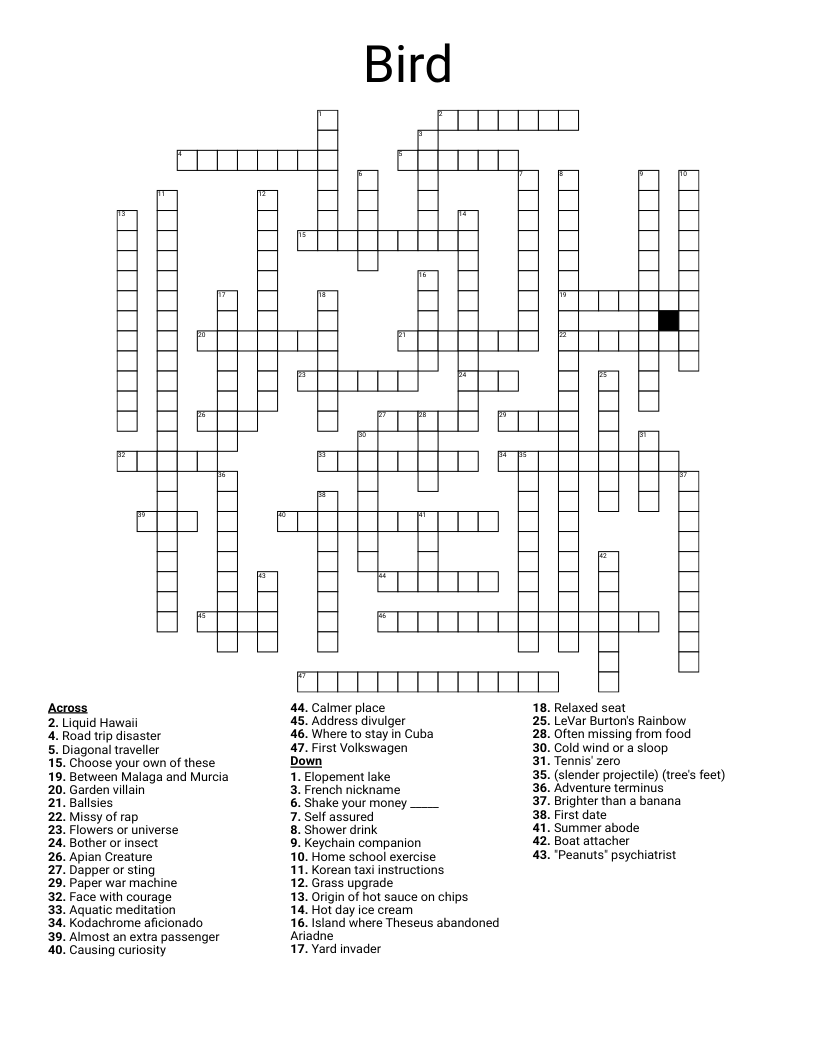 Bird

1 2 3 4 5 6 7 8 9 10 11 12 13 14 15 16 17 18 19 20 21 22 23 24 25 26 27 28 29 30 31 32 33 34 35 36 37 38 39 40 41 42 43 44 45 46 47

Across
2. Liquid Hawaii
4. Road trip disaster
5. Diagonal traveller
15. Choose your own of these
19. Between Malaga and Murcia
20. Garden villain
21. Ballsies
22. Missy of rap
23. Flowers or universe
24. Bother or insect
26. Apian Creature
27. Dapper or sting
29. Paper war machine
32. Face with courage
33. Aquatic meditation
34. Kodachrome aficionado
39. Almost an extra passenger
40. Causing curiosity
44. Calmer place
45. Address divulger
46. Where to stay in Cuba
47. First Volkswagen

Down
1. Elopement lake
3. French nickname
6. Shake your money _____
7. Self assured
8. Shower drink
9. Keychain companion
10. Home school exercise
11. Korean taxi instructions
12. Grass upgrade
13. Origin of hot sauce on chips
14. Hot day ice cream
16. Island where Theseus abandoned Ariadne
17. Yard invader
18. Relaxed seat
25. LeVar Burton's Rainbow
28. Often missing from food
30. Cold wind or a sloop
31. Tennis' zero
35. (slender projectile) (tree's feet)
36. Adventure terminus
37. Brighter than a banana
38. First date
41. Summer abode
42. Boat attacher
43. "Peanuts" psychiatrist